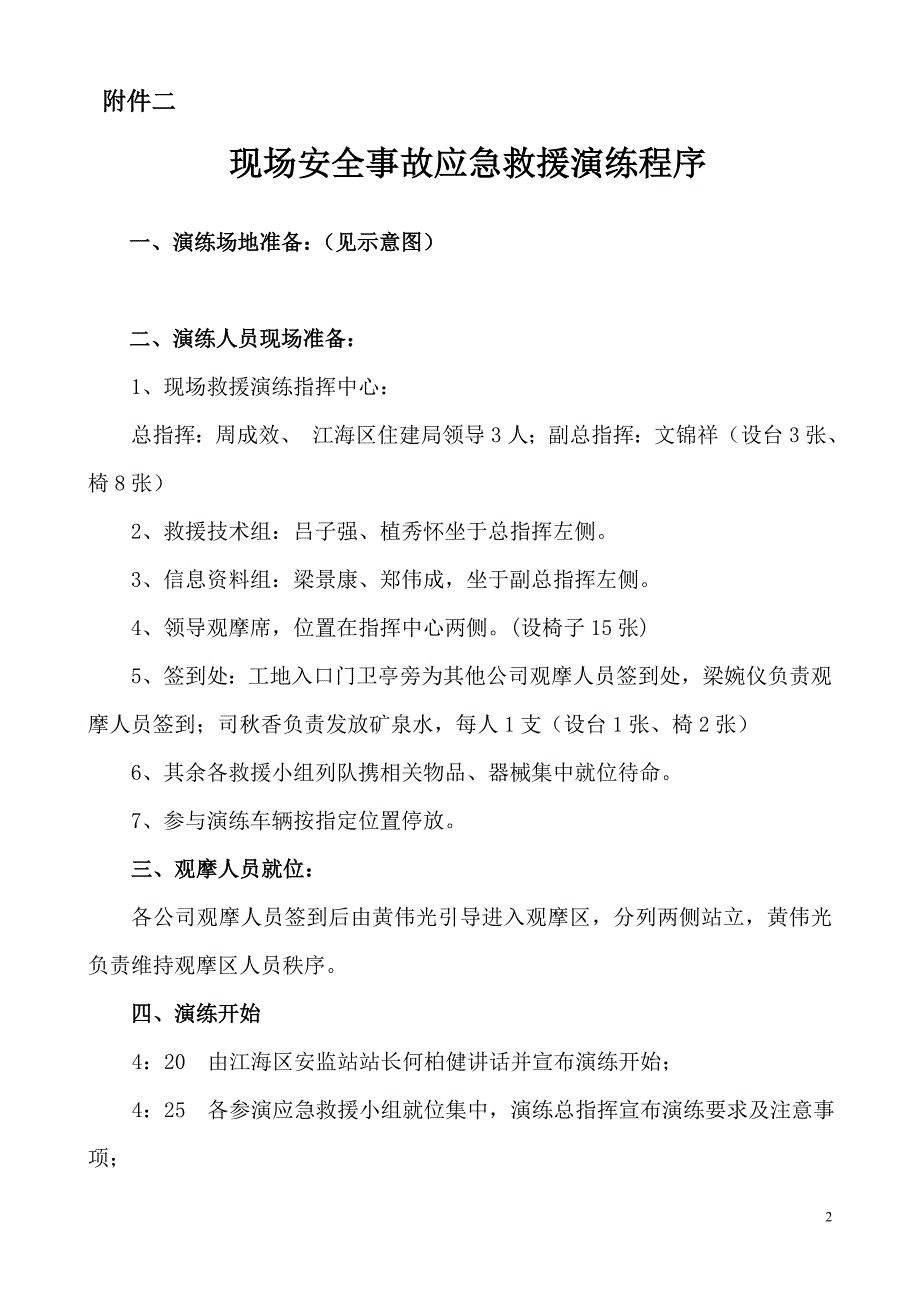 附件二

现场安全事故应急救援演练程序

一、演练场地准备：（见示意图）

二、演练人员现场准备：

1、现场救援演练指挥中心：

总指挥：周成效、 江海区住建局领导 3 人；副总指挥：文锦祥（设台 3 张、椅 8 张）

2、救援技术组：吕子强、植秀怀坐于总指挥左侧。

3、信息资料组：梁景康、郑伟成，坐于副总指挥左侧。

4、领导观摩席，位置在指挥中心两侧。(设椅子 15 张)

5、签到处：工地入口门卫亭旁为其他公司观摩人员签到处，梁婉仪负责观摩人员签到；司秋香负责发放矿泉水，每人 1 支（设台 1 张、椅 2 张）

6、其余各救援小组列队携相关物品、器械集中就位待命。

7、参与演练车辆按指定位置停放。

三、观摩人员就位：

各公司观摩人员签到后由黄伟光引导进入观摩区，分列两侧站立，黄伟光负责维持观摩区人员秩序。

四、演练开始

4：20 由江海区安监站站长何柏健讲话并宣布演练开始；

4：25 各参演应急救援小组就位集中，演练总指挥宣布演练要求及注意事项；

2